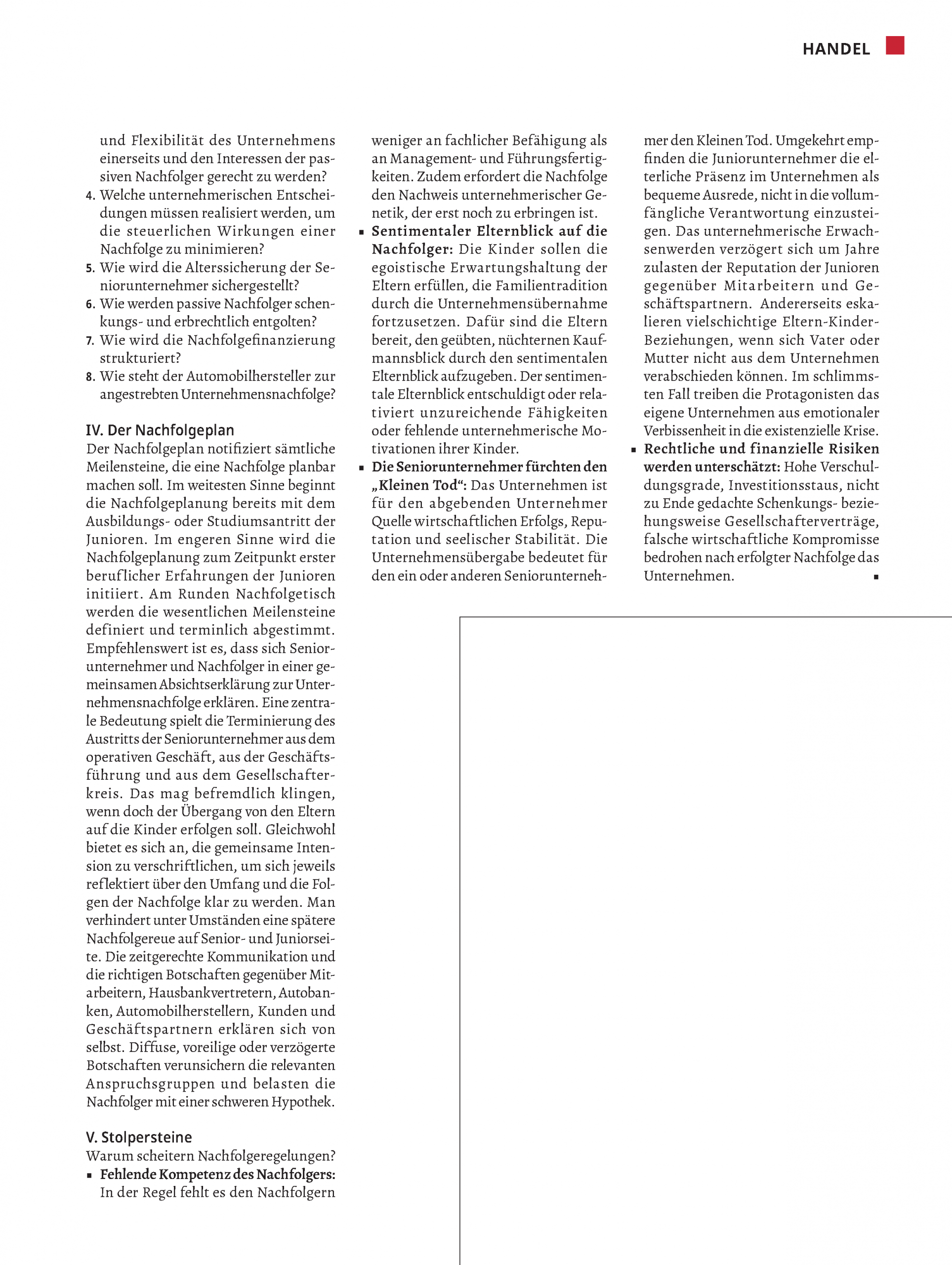 HANDEL

und Flexibilität des Unternehmens einerseits und den Interessen der passiven Nachfolger gerecht zu werden?
4. Welche unternehmerischen Entscheidungen müssen realisiert werden, um die steuerlichen Wirkungen einer Nachfolge zu minimieren?
5. Wie wird die Alterssicherung der Seniorunternehmer sichergestellt?
6. Wie werden passive Nachfolger schenkungs- und erbrechtlich entgolten?
7. Wie wird die Nachfolgefinanzierung strukturiert?
8. Wie steht der Automobilhersteller zur angestrebten Unternehmensnachfolge?

IV. Der Nachfolgeplan
Der Nachfolgeplan notifiziert sämtliche Meilensteine, die eine Nachfolge planbar machen soll. Im weitesten Sinne beginnt die Nachfolgeplanung bereits mit dem Ausbildungs- oder Studiumsantritt der Junioren. Im engeren Sinne wird die Nachfolgeplanung zum Zeitpunkt erster beruflicher Erfahrungen der Junioren initiiert. Am Runden Nachfolgetisch werden die wesentlichen Meilensteine definiert und terminlich abgestimmt. Empfehlenswert ist es, dass sich Seniorunternehmer und Nachfolger in einer gemeinsamen Absichtserklärung zur Unternehmensnachfolge erklären. Eine zentrale Bedeutung spielt die Terminierung des Austritts der Seniorunternehmer aus dem operativen Geschäft, aus der Geschäftsführung und aus dem Gesellschafterkreis. Das mag befremdlich klingen, wenn doch der Übergang von den Eltern auf die Kinder erfolgen soll. Gleichwohl bietet es sich an, die gemeinsame Intension zu verschriftlichen, um sich jeweils reflektiert über den Umfang und die Folgen der Nachfolge klar zu werden. Man verhindert unter Umständen eine spätere Nachfolgereue auf Senior- und Juniorseite. Die zeitgerechte Kommunikation und die richtigen Botschaften gegenüber Mitarbeitern, Hausbankvertretern, Autobanken, Automobilherstellern, Kunden und Geschäftspartnern erklären sich von selbst. Diffuse, voreilige oder verzögerte Botschaften verunsichern die relevanten Anspruchsgruppen und belasten die Nachfolger mit einer schweren Hypothek.

V. Stolpersteine
Warum scheitern Nachfolgeregelungen?
▪ Fehlende Kompetenz des Nachfolgers: In der Regel fehlt es den Nachfolgern weniger an fachlicher Befähigung als an Management- und Führungsfertigkeiten. Zudem erfordert die Nachfolge den Nachweis unternehmerischer Genetik, der erst noch zu erbringen ist.
▪ Sentimentaler Elternblick auf die Nachfolger: Die Kinder sollen die egoistische Erwartungshaltung der Eltern erfüllen, die Familientradition durch die Unternehmensübernahme fortzusetzen. Dafür sind die Eltern bereit, den geübten, nüchternen Kaufmannsblick durch den sentimentalen Elternblick aufzugeben. Der sentimentale Elternblick entschuldigt oder relativiert unzureichende Fähigkeiten oder fehlende unternehmerische Motivationen ihrer Kinder.
▪ Die Seniorunternehmer fürchten den „Kleinen Tod“: Das Unternehmen ist für den abgebenden Unternehmer Quelle wirtschaftlichen Erfolgs, Reputation und seelischer Stabilität. Die Unternehmensübergabe bedeutet für den ein oder anderen Seniorunternehmer den Kleinen Tod. Umgekehrt empfinden die Juniorunternehmer die elterliche Präsenz im Unternehmen als bequeme Ausrede, nicht in die vollumfängliche Verantwortung einzusteigen. Das unternehmerische Erwachsenwerden verzögert sich um Jahre zulasten der Reputation der Junioren gegenüber Mitarbeitern und Geschäftspartnern. Andererseits eskalieren vielschichtige Eltern-Kinder-Beziehungen, wenn sich Vater oder Mutter nicht aus dem Unternehmen verabschieden können. Im schlimmsten Fall treiben die Protagonisten das eigene Unternehmen aus emotionaler Verbissenheit in die existenzielle Krise.
▪ Rechtliche und finanzielle Risiken werden unterschätzt: Hohe Verschuldungsgrade, Investitionsstaus, nicht zu Ende gedachte Schenkungs- beziehungsweise Gesellschafterverträge, falsche wirtschaftliche Kompromisse bedrohen nach erfolgter Nachfolge das Unternehmen. ▪